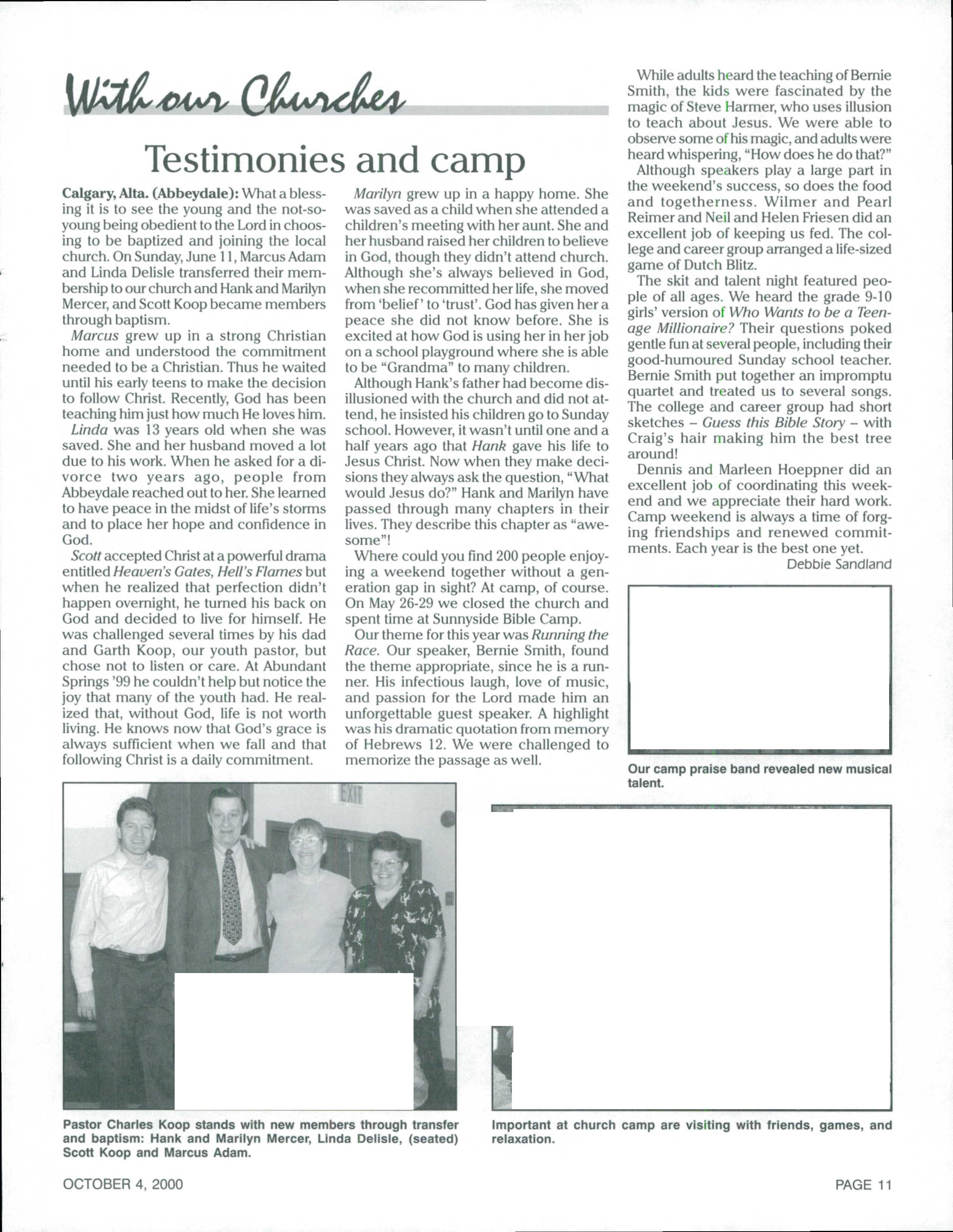 With our Churches

Testimonies and camp

Calgary, Alta. (Abbeydale): What a blessing it is to see the young and the not-so-young being obedient to the Lord in choosing to be baptized and joining the local church. On Sunday, June 11, Marcus Adam and Linda Delisle transferred their membership to our church and Hank and Marilyn Mercer, and Scott Koop became members through baptism.

Marcus grew up in a strong Christian home and understood the commitment needed to be a Christian. Thus he waited until his early teens to make the decision to follow Christ. Recently, God has been teaching him just how much He loves him.

Linda was 13 years old when she was saved. She and her husband moved a lot due to his work. When he asked for a divorce two years ago, people from Abbeydale reached out to her. She learned to have peace in the midst of life's storms and to place her hope and confidence in God.

Scott accepted Christ at a powerful drama entitled Heaven's Gates, Hell's Flames but when he realized that perfection didn't happen overnight, he turned his back on God and decided to live for himself. He was challenged several times by his dad and Garth Koop, our youth pastor, but chose not to listen or care. At Abundant Springs '99 he couldn't help but notice the joy that many of the youth had. He realized that, without God, life is not worth living. He knows now that God's grace is always sufficient when we fall and that following Christ is a daily commitment.

Marilyn grew up in a happy home. She was saved as a child when she attended a children's meeting with her aunt. She and her husband raised her children to believe in God, though they didn't attend church. Although she's always believed in God, when she recommitted her life, she moved from 'belief' to 'trust'. God has given her a peace she did not know before. She is excited at how God is using her in her job on a school playground where she is able to be "Grandma" to many children.

Although Hank's father had become disillusioned with the church and did not attend, he insisted his children go to Sunday school. However, it wasn't until one and a half years ago that Hank gave his life to Jesus Christ. Now when they make decisions they always ask the question, "What would Jesus do?" Hank and Marilyn have passed through many chapters in their lives. They describe this chapter as "awesome"!

Where could you find 200 people enjoying a weekend together without a generation gap in sight? At camp, of course. On May 26-29 we closed the church and spent time at Sunnyside Bible Camp.

Our theme for this year was Running the Race. Our speaker, Bernie Smith, found the theme appropriate, since he is a runner. His infectious laugh, love of music, and passion for the Lord made him an unforgettable guest speaker. A highlight was his dramatic quotation from memory of Hebrews 12. We were challenged to memorize the passage as well.

While adults heard the teaching of Bernie Smith, the kids were fascinated by the magic of Steve Harmer, who uses illusion to teach about Jesus. We were able to observe some of his magic, and adults were heard whispering, "How does he do that?"

Although speakers play a large part in the weekend's success, so does the food and togetherness. Wilmer and Pearl Reimer and Neil and Helen Friesen did an excellent job of keeping us fed. The college and career group arranged a life-sized game of Dutch Blitz.

The skit and talent night featured people of all ages. We heard the grade 9-10 girls' version of Who Wants to be a Teenage Millionaire? Their questions poked gentle fun at several people, including their good-humoured Sunday school teacher. Bernie Smith put together an impromptu quartet and treated us to several songs. The college and career group had short sketches – Guess this Bible Story – with Craig's hair making him the best tree around!

Dennis and Marleen Hoeppner did an excellent job of coordinating this weekend and we appreciate their hard work. Camp weekend is always a time of forging friendships and renewed commitments. Each year is the best one yet.

Debbie Sandland

Our camp praise band revealed new musical talent.

EXIT

Pastor Charles Koop stands with new members through transfer and baptism: Hank and Marilyn Mercer, Linda Delisle, (seated) Scott Koop and Marcus Adam.

Important at church camp are visiting with friends, games, and relaxation.

OCTOBER 4, 2000

PAGE 11